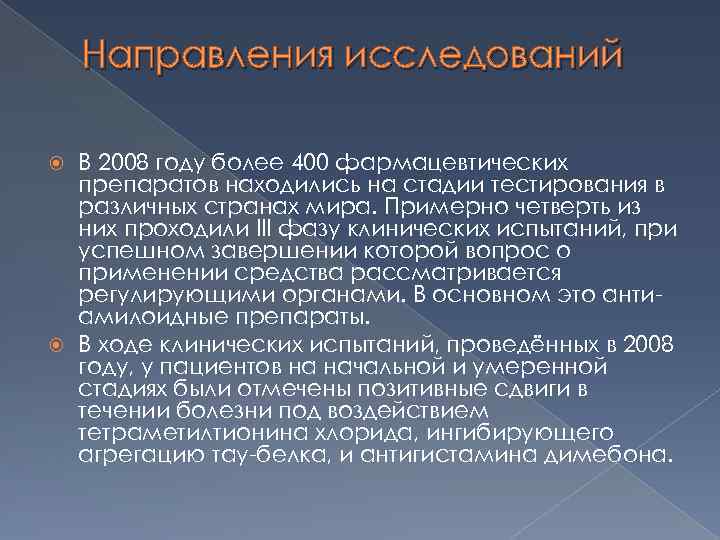 Направления исследований

В 2008 году более 400 фармацевтических препаратов находились на стадии тестирования в различных странах мира. Примерно четверть из них проходили III фазу клинических испытаний, при успешном завершении которой вопрос о применении средства рассматривается регулирующими органами. В основном это анти-амилоидные препараты.

В ходе клинических испытаний, проведённых в 2008 году, у пациентов на начальной и умеренной стадиях были отмечены позитивные сдвиги в течении болезни под воздействием тетраметилтионина хлорида, ингибирующего агрегацию тау-белка, и антигистамина димебона.